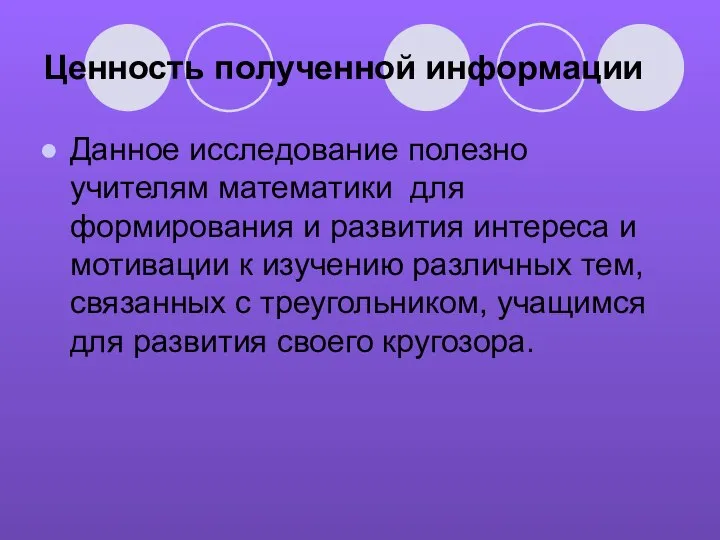 Ценность полученной информации

Данное исследование полезно учителям математики  для формирования и развития интереса и мотивации к изучению различных тем, связанных с треугольником, учащимся для развития своего кругозора.